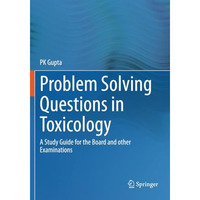 PK Gupta

Problem Solving Questions in Toxicology

A Study Guide for the Board and other Examinations

Springer